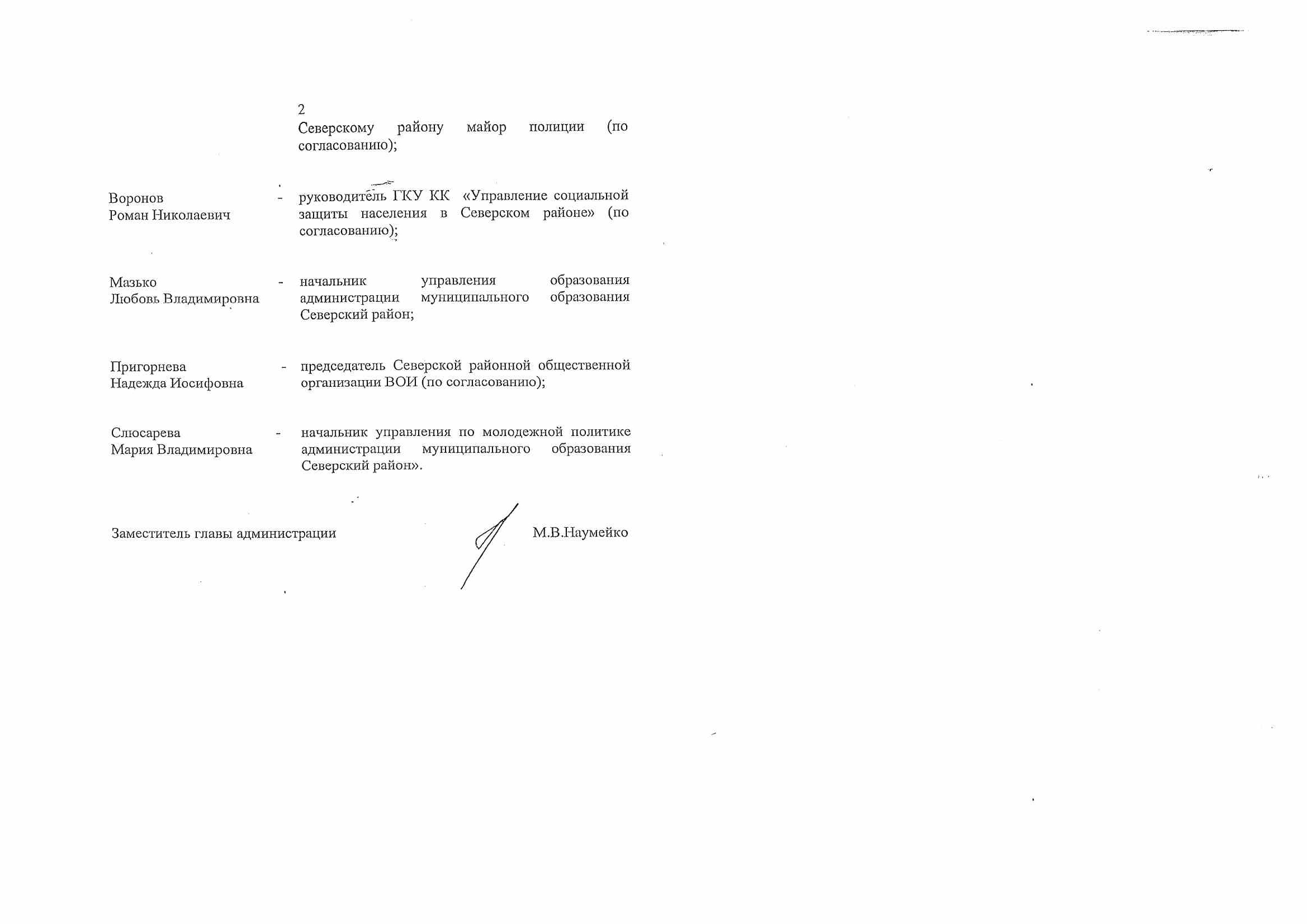 2

Северскому району майор полиции (по согласованию);

Воронов Роман Николаевич - руководитель ГКУ КК «Управление социальной защиты населения в Северском районе» (по согласованию);

Мазько Любовь Владимировна - начальник управления образования администрации муниципального образования Северский район;

Пригорнева Надежда Иосифовна - председатель Северской районной общественной организации ВОИ (по согласованию);

Слюсарева Мария Владимировна - начальник управления по молодежной политике администрации муниципального образования Северский район».

Заместитель главы администрации М.В.Наумейко